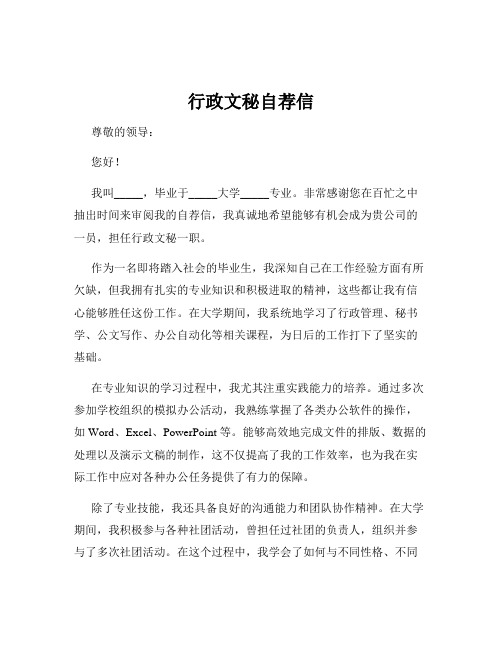 行政文秘自荐信

尊敬的领导：

您好！

我叫_____，毕业于_____大学_____专业。非常感谢您在百忙之中抽出时间来审阅我的自荐信，我真诚地希望能够有机会成为贵公司的一员，担任行政文秘一职。

作为一名即将踏入社会的毕业生，我深知自己在工作经验方面有所欠缺，但我拥有扎实的专业知识和积极进取的精神，这些都让我有信心能够胜任这份工作。在大学期间，我系统地学习了行政管理、秘书学、公文写作、办公自动化等相关课程，为日后的工作打下了坚实的基础。

在专业知识的学习过程中，我尤其注重实践能力的培养。通过多次参加学校组织的模拟办公活动，我熟练掌握了各类办公软件的操作，如 Word、Excel、PowerPoint 等。能够高效地完成文件的排版、数据的处理以及演示文稿的制作，这不仅提高了我的工作效率，也为我在实际工作中应对各种办公任务提供了有力的保障。

除了专业技能，我还具备良好的沟通能力和团队协作精神。在大学期间，我积极参与各种社团活动，曾担任过社团的负责人，组织并参与了多次社团活动。在这个过程中，我学会了如何与不同性格、不同